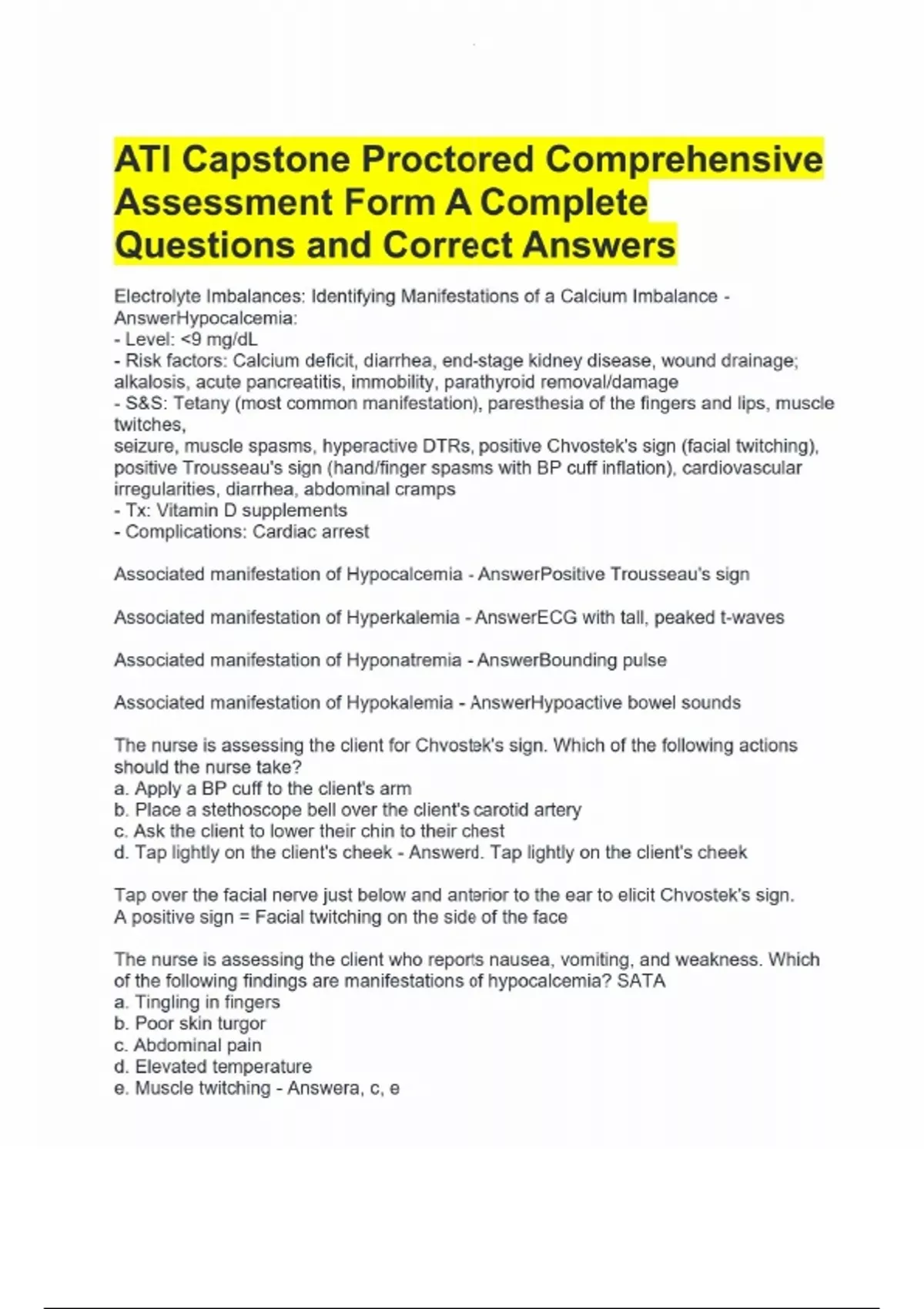 ATI Capstone Proctored Comprehensive Assessment Form A Complete Questions and Correct Answers

Electrolyte Imbalances: Identifying Manifestations of a Calcium Imbalance - AnswerHypocalcemia:
- Level: <9 mg/dL
- Risk factors: Calcium deficit, diarrhea, end-stage kidney disease, wound drainage; alkalosis, acute pancreatitis, immobility, parathyroid removal/damage
- S&S: Tetany (most common manifestation), paresthesia of the fingers and lips, muscle twitches,
seizure, muscle spasms, hyperactive DTRs, positive Chvostek's sign (facial twitching), positive Trousseau's sign (hand/finger spasms with BP cuff inflation), cardiovascular irregularities, diarrhea, abdominal cramps
- Tx: Vitamin D supplements
- Complications: Cardiac arrest

Associated manifestation of Hypocalcemia - AnswerPositive Trousseau's sign

Associated manifestation of Hyperkalemia - AnswerECG with tall, peaked t-waves

Associated manifestation of Hyponatremia - AnswerBounding pulse

Associated manifestation of Hypokalemia - AnswerHypoactive bowel sounds

The nurse is assessing the client for Chvostek's sign. Which of the following actions should the nurse take?
a. Apply a BP cuff to the client's arm
b. Place a stethoscope bell over the client's carotid artery
c. Ask the client to lower their chin to their chest
d. Tap lightly on the client's cheek - Answerd. Tap lightly on the client's cheek

Tap over the facial nerve just below and anterior to the ear to elicit Chvostek's sign.
A positive sign = Facial twitching on the side of the face

The nurse is assessing the client who reports nausea, vomiting, and weakness. Which of the following findings are manifestations of hypocalcemia? SATA
a. Tingling in fingers
b. Poor skin turgor
c. Abdominal pain
d. Elevated temperature
e. Muscle twitching - Answera, c, e